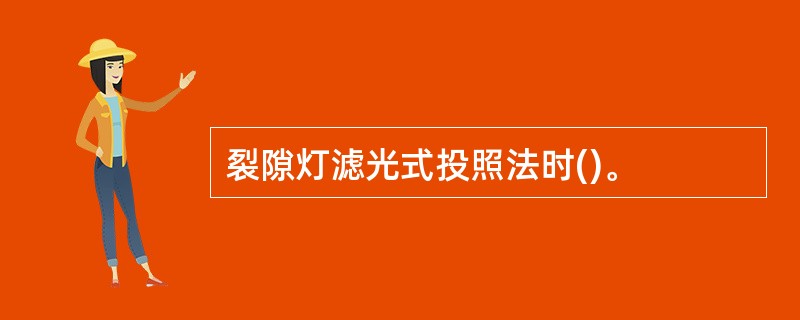 裂隙灯滤光式投照法时()。